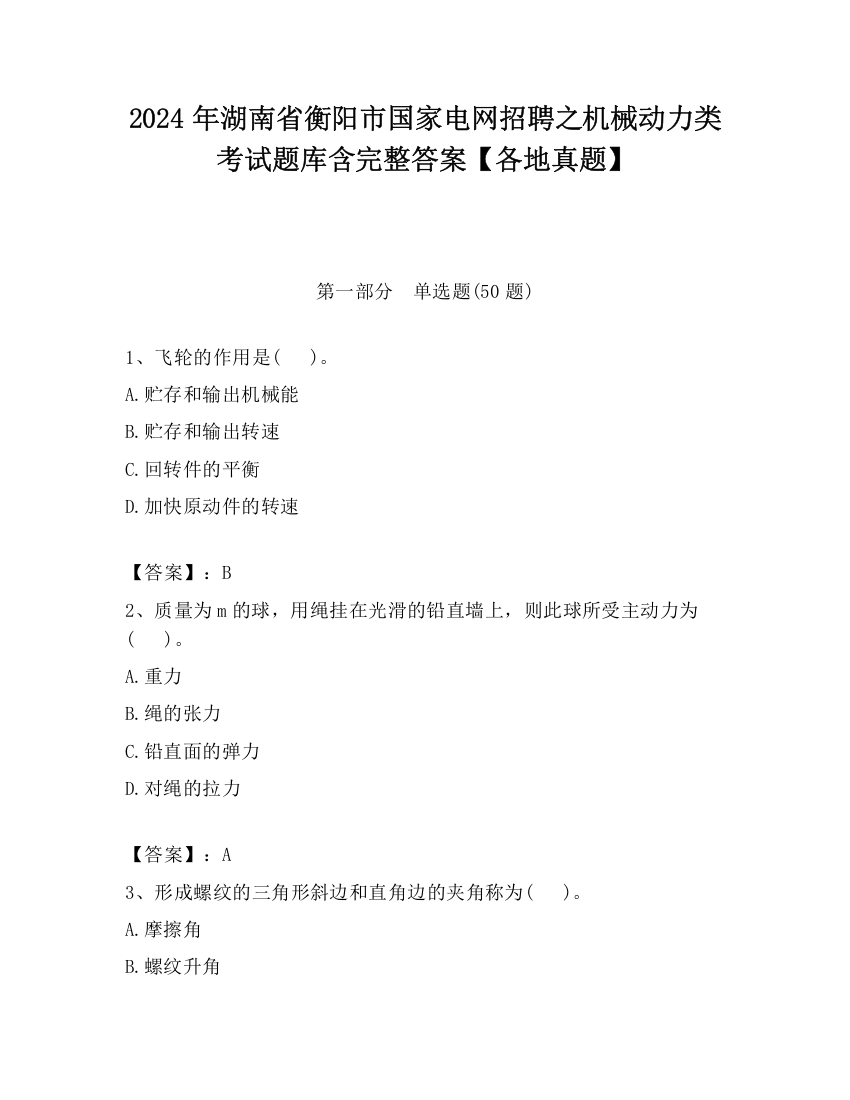 2024 年湖南省衡阳市国家电网招聘之机械动力类考试题库含完整答案【各地真题】

第一部分　单选题(50 题)

1、飞轮的作用是(　)。

A.贮存和输出机械能

B.贮存和输出转速

C.回转件的平衡

D.加快原动件的转速

【答案】：B

2、质量为 m 的球，用绳挂在光滑的铅直墙上，则此球所受主动力为(　)。

A.重力

B.绳的张力

C.铅直面的弹力

D.对绳的拉力

【答案】：A

3、形成螺纹的三角形斜边和直角边的夹角称为(　)。

A.摩擦角

B.螺纹升角